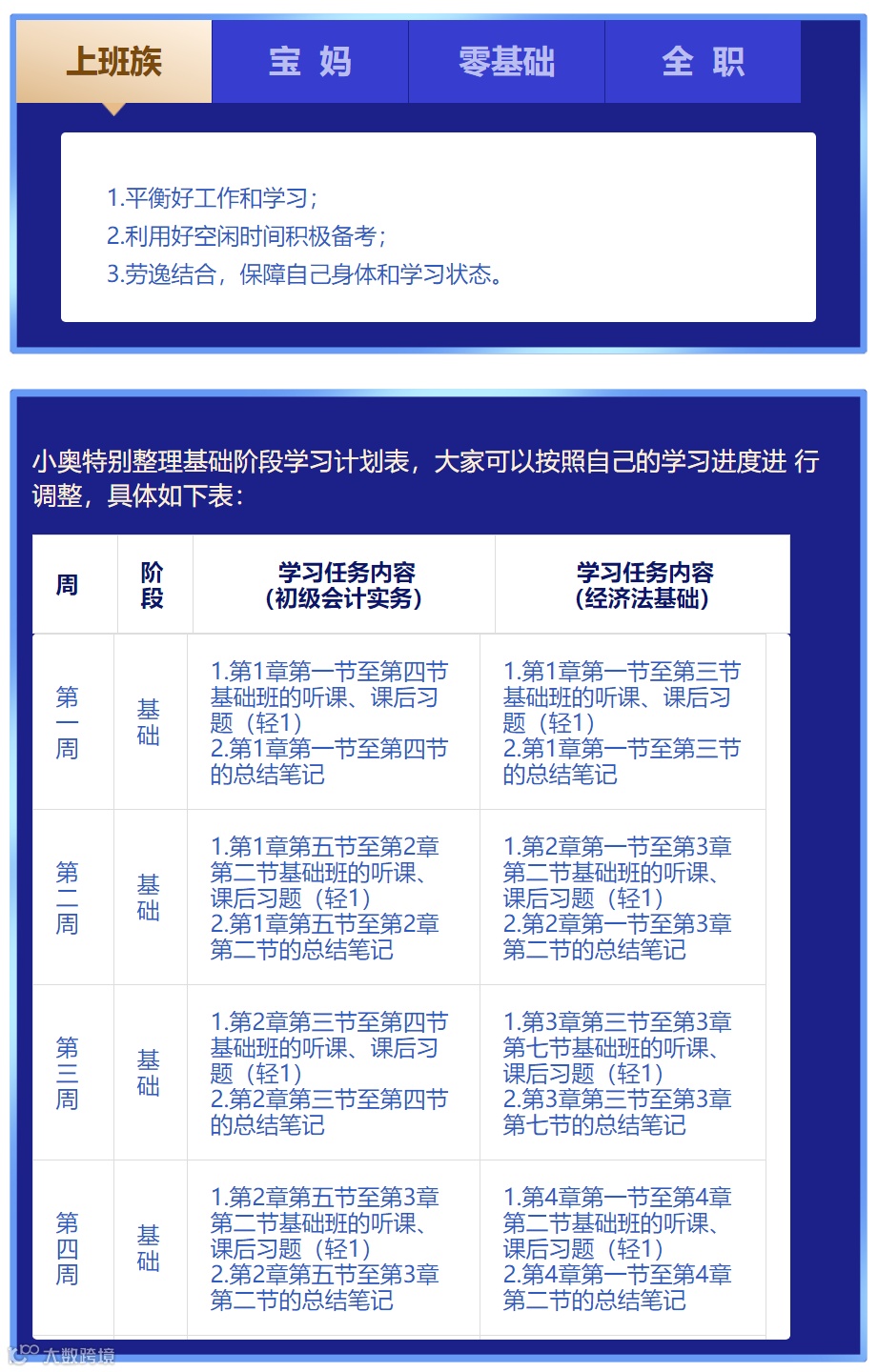 上班族　宝 妈　零基础　全 职

1.平衡好工作和学习；
2.利用好空闲时间积极备考；
3.劳逸结合，保障自己身体和学习状态。

小奥特别整理基础阶段学习计划表，大家可以按照自己的学习进度进 行调整，具体如下表：

| 周 | 阶段 | 学习任务内容（初级会计实务） | 学习任务内容（经济法基础） |
|---|---|---|---|
| 第一周 | 基础 | 1.第1章第一节至第四节基础班的听课、课后习题（轻1） 2.第1章第一节至第四节的总结笔记 | 1.第1章第一节至第三节基础班的听课、课后习题（轻1） 2.第1章第一节至第三节的总结笔记 |
| 第二周 | 基础 | 1.第1章第五节至第2章第二节基础班的听课、课后习题（轻1） 2.第1章第五节至第2章第二节的总结笔记 | 1.第2章第一节至第3章第二节基础班的听课、课后习题（轻1） 2.第2章第一节至第3章第二节的总结笔记 |
| 第三周 | 基础 | 1.第2章第三节至第四节基础班的听课、课后习题（轻1） 2.第2章第三节至第四节的总结笔记 | 1.第3章第三节至第3章第七节基础班的听课、课后习题（轻1） 2.第3章第三节至第3章第七节的总结笔记 |
| 第四周 | 基础 | 1.第2章第五节至第3章第二节基础班的听课、课后习题（轻1） 2.第2章第五节至第3章第二节的总结笔记 | 1.第4章第一节至第4章第二节基础班的听课、课后习题（轻1） 2.第4章第一节至第4章第二节的总结笔记 |

大数跨境